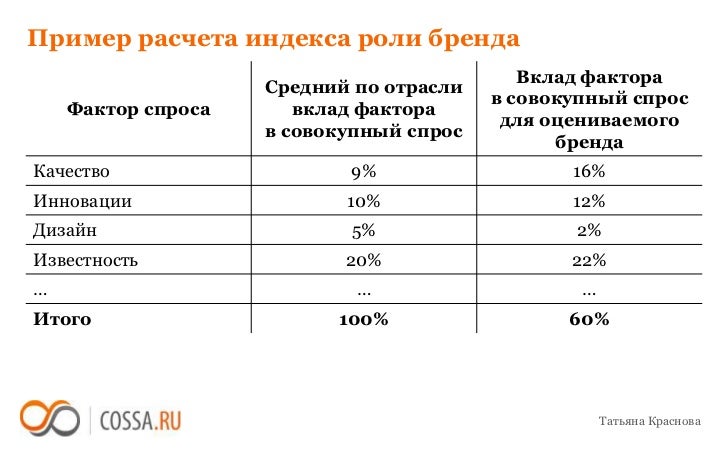 Пример расчета индекса роли бренда

| Фактор спроса | Средний по отрасли вклад фактора в совокупный спрос | Вклад фактора в совокупный спрос для оцениваемого бренда |
|---|---|---|
| Качество | 9% | 16% |
| Инновации | 10% | 12% |
| Дизайн | 5% | 2% |
| Известность | 20% | 22% |
| ... | ... | ... |
| **Итого** | **100%** | **60%** |

COSSA.RU

Татьяна Краснова